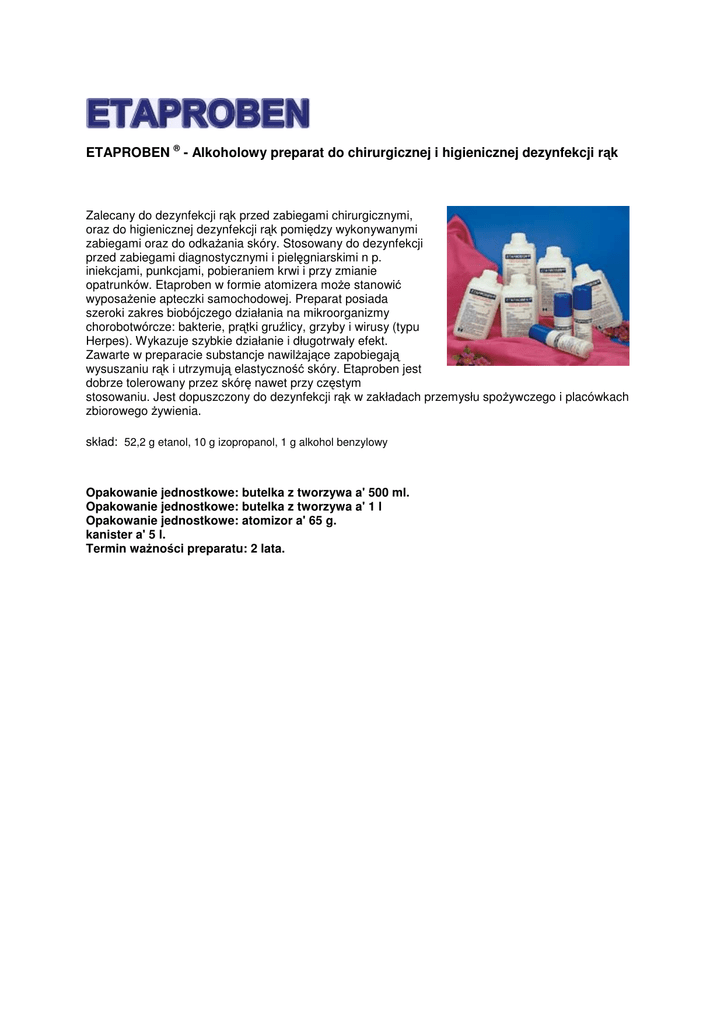 ETAPROBEN

ETAPROBEN ® - Alkoholowy preparat do chirurgicznej i higienicznej dezynfekcji rąk

Zalecany do dezynfekcji rąk przed zabiegami chirurgicznymi, oraz do higienicznej dezynfekcji rąk pomiędzy wykonywanymi zabiegami oraz do odkażania skóry. Stosowany do dezynfekcji przed zabiegami diagnostycznymi i pielęgniarskimi n p. iniekcjami, punkcjami, pobieraniem krwi i przy zmianie opatrunków. Etaproben w formie atomizera może stanowić wyposażenie apteczki samochodowej. Preparat posiada szeroki zakres biobójczego działania na mikroorganizmy chorobotwórcze: bakterie, prątki gruźlicy, grzyby i wirusy (typu Herpes). Wykazuje szybkie działanie i długotrwały efekt. Zawarte w preparacie substancje nawilżające zapobiegają wysuszaniu rąk i utrzymują elastyczność skóry. Etaproben jest dobrze tolerowany przez skórę nawet przy częstym stosowaniu. Jest dopuszczony do dezynfekcji rąk w zakładach przemysłu spożywczego i placówkach zbiorowego żywienia.

skład: 52,2 g etanol, 10 g izopropanol, 1 g alkohol benzylowy

Opakowanie jednostkowe: butelka z tworzywa a' 500 ml.
Opakowanie jednostkowe: butelka z tworzywa a' 1 l
Opakowanie jednostkowe: atomizor a' 65 g.
kanister a' 5 l.
Termin ważności preparatu: 2 lata.